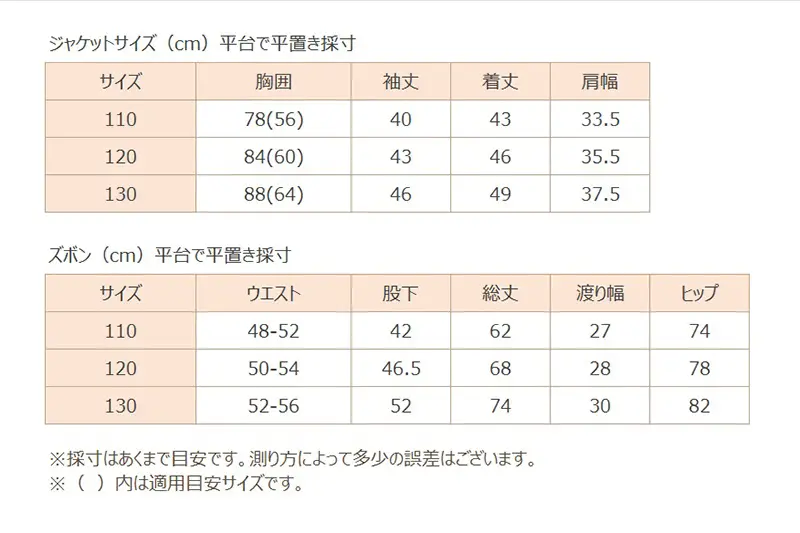 ジャケットサイズ（cm）平台で平置き採寸

| サイズ | 胸囲 | 袖丈 | 着丈 | 肩幅 |
|---|---|---|---|---|
| 110 | 78(56) | 40 | 43 | 33.5 |
| 120 | 84(60) | 43 | 46 | 35.5 |
| 130 | 88(64) | 46 | 49 | 37.5 |

ズボン（cm）平台で平置き採寸

| サイズ | ウエスト | 股下 | 総丈 | 渡り幅 | ヒップ |
|---|---|---|---|---|---|
| 110 | 48-52 | 42 | 62 | 27 | 74 |
| 120 | 50-54 | 46.5 | 68 | 28 | 78 |
| 130 | 52-56 | 52 | 74 | 30 | 82 |

※採寸はあくまで目安です。測り方によって多少の誤差はございます。
※（ ）内は適用目安サイズです。